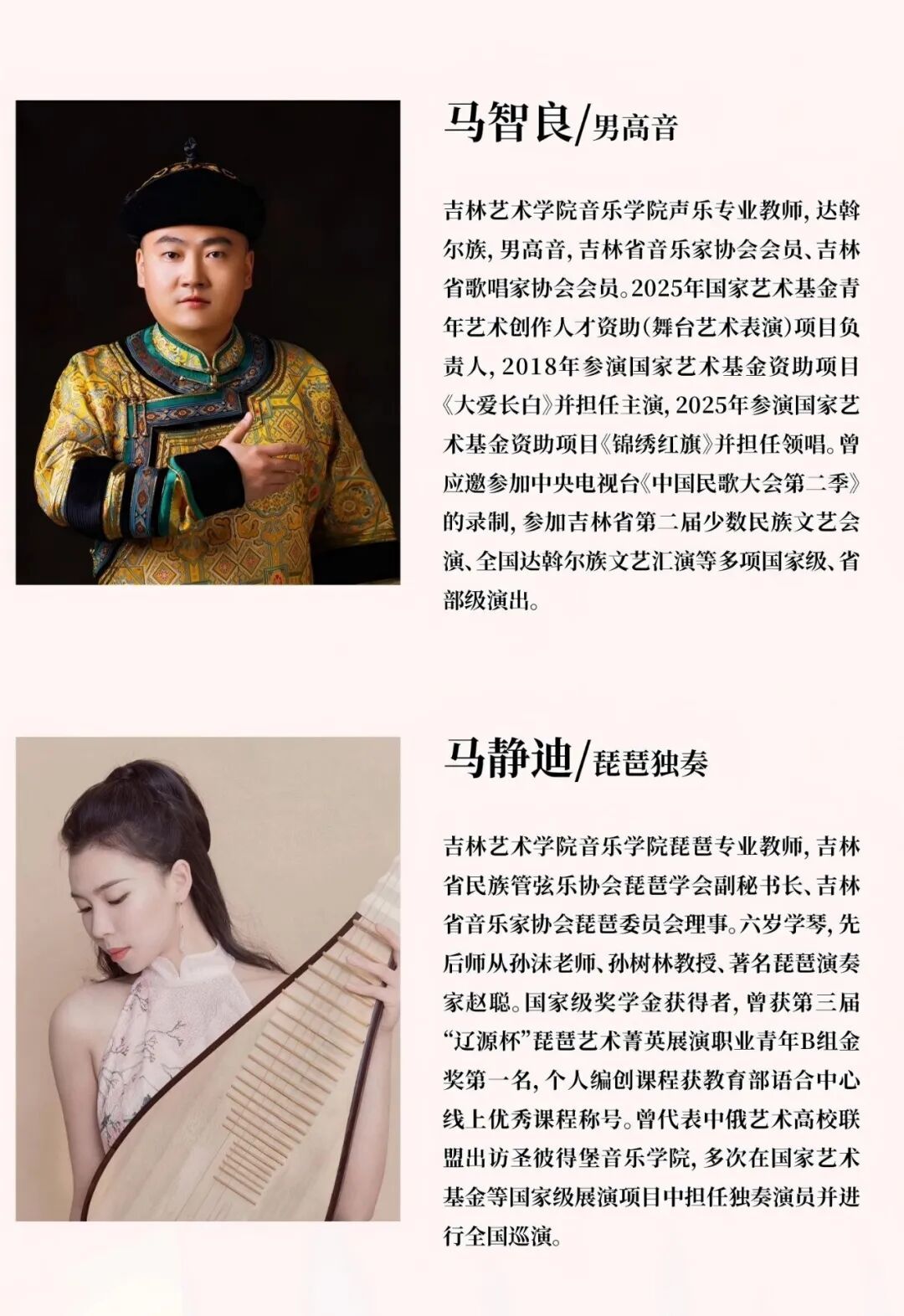 马智良/男高音

吉林艺术学院音乐学院声乐专业教师，达斡尔族，男高音，吉林省音乐家协会会员、吉林省歌唱家协会会员。2025年国家艺术基金青年艺术创作人才资助(舞台艺术表演)项目负责人，2018年参演国家艺术基金资助项目《大爱长白》并担任主演，2025年参演国家艺术基金资助项目《锦绣红旗》并担任领唱。曾应邀参加中央电视台《中国民歌大会第二季》的录制，参加吉林省第二届少数民族文艺会演、全国达斡尔族文艺汇演等多项国家级、省部级演出。

马静迪/琵琶独奏

吉林艺术学院音乐学院琵琶专业教师，吉林省民族管弦乐协会琵琶学会副秘书长、吉林省音乐家协会琵琶委员会理事。六岁学琴，先后师从孙沫老师、孙树林教授、著名琵琶演奏家赵聪。国家级奖学金获得者，曾获第三届“辽源杯”琵琶艺术菁英展演职业青年B组金奖第一名，个人编创课程获教育部语合中心线上优秀课程称号。曾代表中俄艺术高校联盟出访圣彼得堡音乐学院，多次在国家艺术基金等国家级展演项目中担任独奏演员并进行全国巡演。